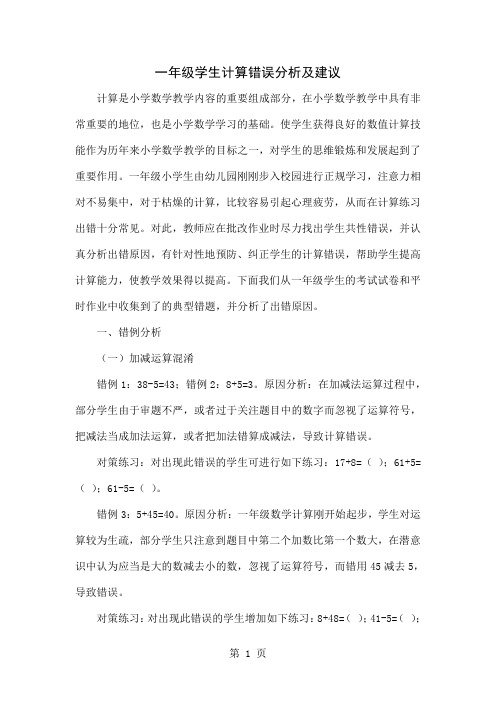 一年级学生计算错误分析及建议

计算是小学数学教学内容的重要组成部分，在小学数学教学中具有非常重要的地位，也是小学数学学习的基础。使学生获得良好的数值计算技能作为历年来小学数学教学的目标之一，对学生的思维锻炼和发展起到了重要作用。一年级小学生由幼儿园刚刚步入校园进行正规学习，注意力相对不易集中，对于枯燥的计算，比较容易引起心理疲劳，从而在计算练习出错十分常见。对此，教师应在批改作业时尽力找出学生共性错误，并认真分析出错原因，有针对性地预防、纠正学生的计算错误，帮助学生提高计算能力，使教学效果得以提高。下面我们从一年级学生的考试试卷和平时作业中收集到了的典型错题，并分析了出错原因。

一、错例分析

（一）加减运算混淆

错例 1：38-5=43；错例 2：8+5=3。原因分析：在加减法运算过程中，部分学生由于审题不严，或者过于关注题目中的数字而忽视了运算符号，把减法当成加法运算，或者把加法错算成减法，导致计算错误。

对策练习：对出现此错误的学生可进行如下练习：17+8=（ ）；61+5=（ ）；61-5=（ ）。

错例 3：5+45=40。原因分析：一年级数学计算刚开始起步，学生对运算较为生疏，部分学生只注意到题目中第二个加数比第一个数大，在潜意识中认为应当是大的数减去小的数，忽视了运算符号，而错用 45 减去 5，导致错误。

对策练习：对出现此错误的学生增加如下练习：8+48=（ ）；41-5=（ ）；

第 1 页